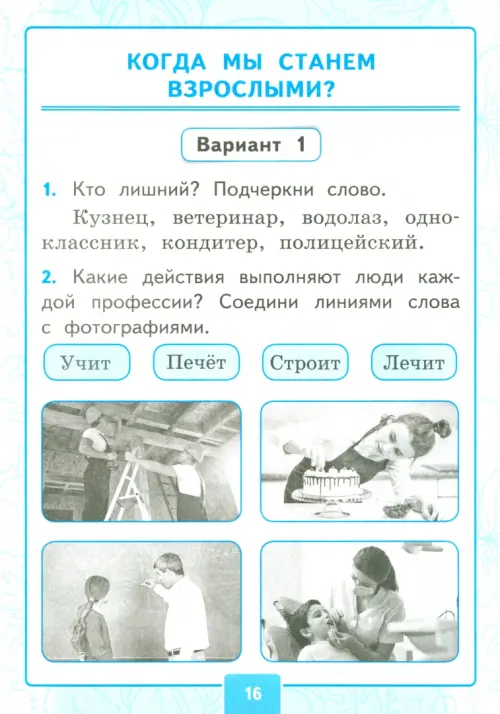 КОГДА МЫ СТАНЕМ ВЗРОСЛЫМИ?

Вариант 1

1. Кто лишний? Подчеркни слово.

Кузнец, ветеринар, водолаз, одноклассник, кондитер, полицейский.

2. Какие действия выполняют люди каждой профессии? Соедини линиями слова с фотографиями.

Учит

Печёт

Строит

Лечит

16